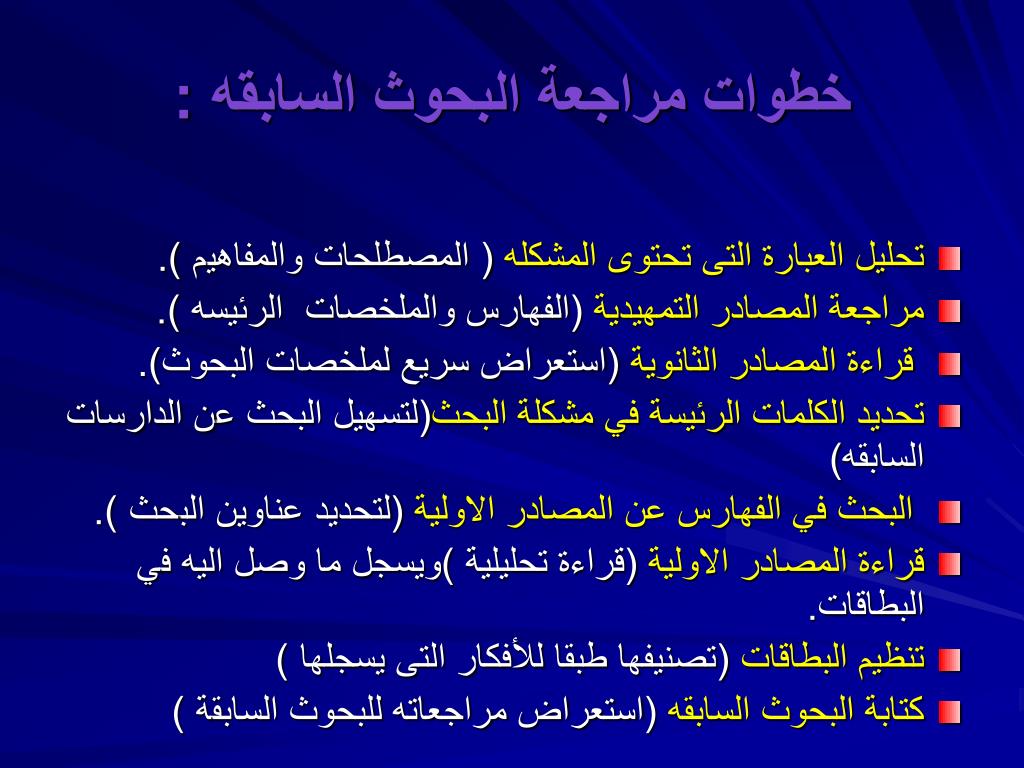 خطوات مراجعة البحوث السابقه :

تحليل العبارة التى تحتوى المشكله ( المصطلحات والمفاهيم ).

مراجعة المصادر التمهيدية (الفهارس والملخصات الرئيسه ).

قراءة المصادر الثانوية (استعراض سريع لملخصات البحوث).

تحديد الكلمات الرئيسة في مشكلة البحث(لتسهيل البحث عن الدارسات السابقه)

البحث في الفهارس عن المصادر الاولية (لتحديد عناوين البحث ).

قراءة المصادر الاولية (قراءة تحليلية )ويسجل ما وصل اليه في البطاقات.

تنظيم البطاقات (تصنيفها طبقا للأفكار التى يسجلها )

كتابة البحوث السابقه (استعراض مراجعاته للبحوث السابقة )